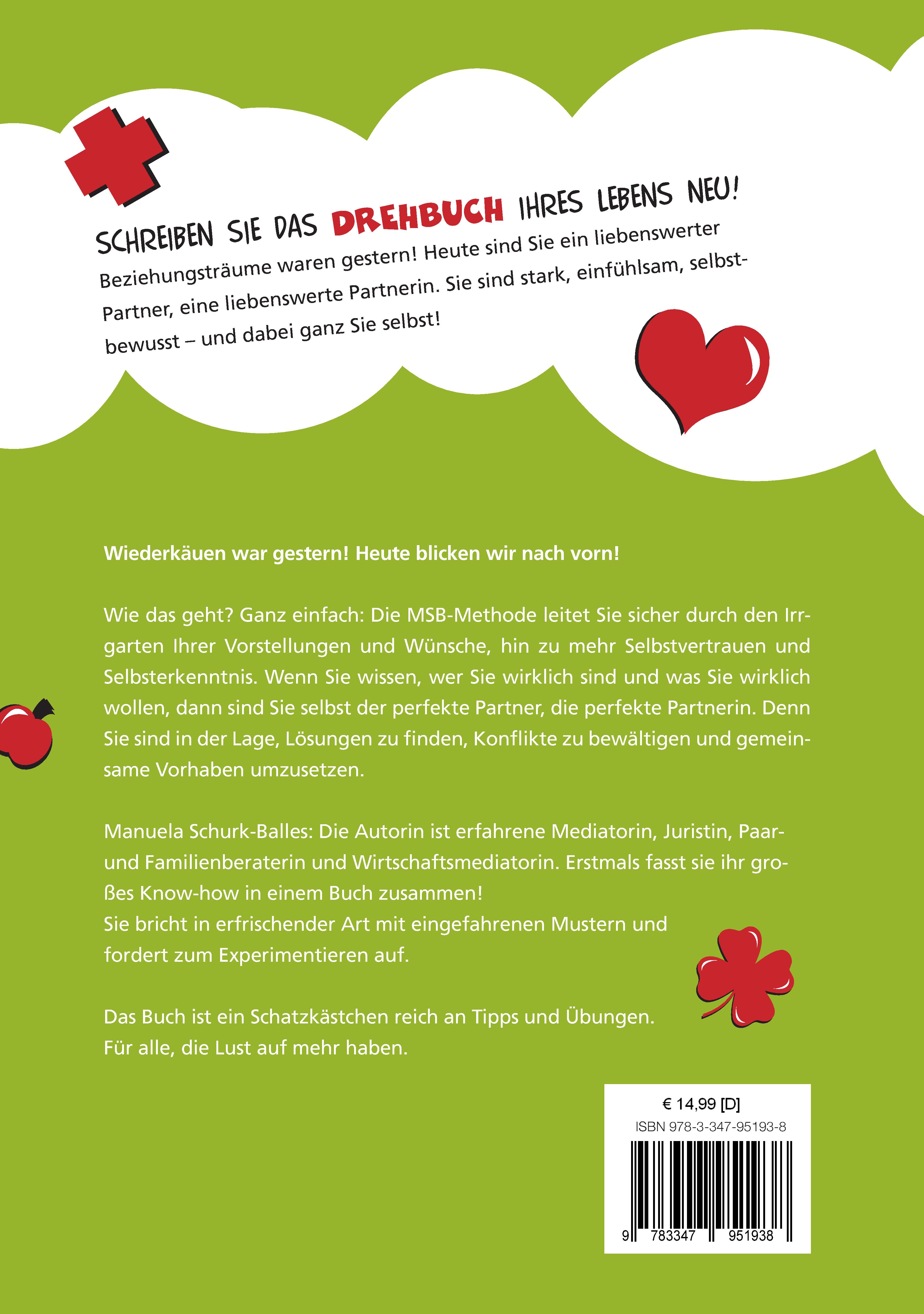 SCHREIBEN SIE DAS DREHBUCH IHRES LEBENS NEU!

Beziehungsträume waren gestern! Heute sind Sie ein liebenswerter Partner, eine liebenswerte Partnerin. Sie sind stark, einfühlsam, selbstbewusst – und dabei ganz Sie selbst!

Wiederkäuen war gestern! Heute blicken wir nach vorn!

Wie das geht? Ganz einfach: Die MSB-Methode leitet Sie sicher durch den Irrgarten Ihrer Vorstellungen und Wünsche, hin zu mehr Selbstvertrauen und Selbsterkenntnis. Wenn Sie wissen, wer Sie wirklich sind und was Sie wirklich wollen, dann sind Sie selbst der perfekte Partner, die perfekte Partnerin. Denn Sie sind in der Lage, Lösungen zu finden, Konflikte zu bewältigen und gemeinsame Vorhaben umzusetzen.

Manuela Schurk-Balles: Die Autorin ist erfahrene Mediatorin, Juristin, Paar- und Familienberaterin und Wirtschaftsmediatorin. Erstmals fasst sie ihr großes Know-how in einem Buch zusammen!
Sie bricht in erfrischender Art mit eingefahrenen Mustern und fordert zum Experimentieren auf.

Das Buch ist ein Schatzkästchen reich an Tipps und Übungen.
Für alle, die Lust auf mehr haben.

€ 14,99 [D]
ISBN 978-3-347-95193-8
9 783347 951938